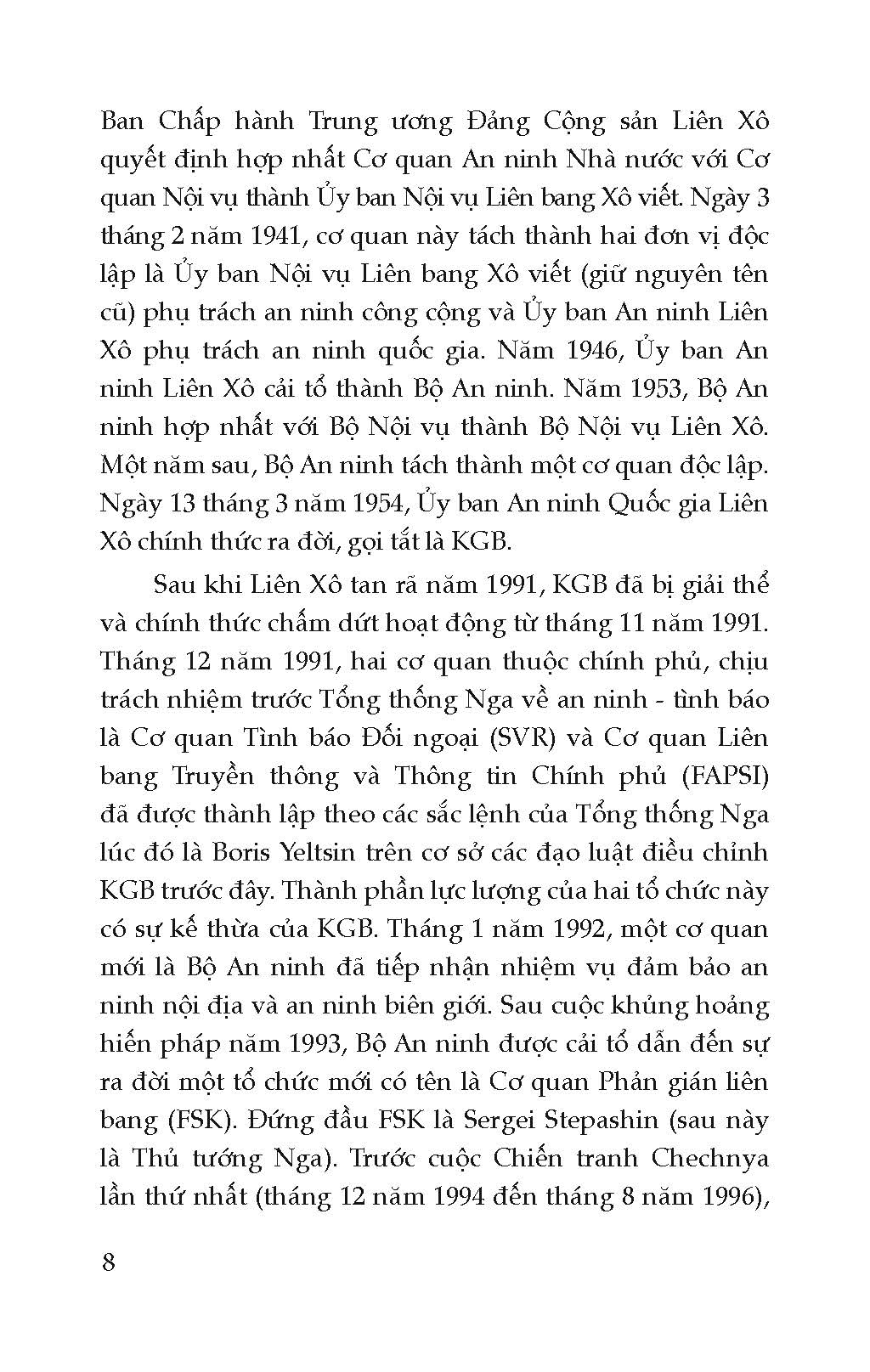 Ban Chấp hành Trung ương Đảng Cộng sản Liên Xô quyết định hợp nhất Cơ quan An ninh Nhà nước với Cơ quan Nội vụ thành Ủy ban Nội vụ Liên bang Xô viết. Ngày 3 tháng 2 năm 1941, cơ quan này tách thành hai đơn vị độc lập là Ủy ban Nội vụ Liên bang Xô viết (giữ nguyên tên cũ) phụ trách an ninh công cộng và Ủy ban An ninh Liên Xô phụ trách an ninh quốc gia. Năm 1946, Ủy ban An ninh Liên Xô cải tổ thành Bộ An ninh. Năm 1953, Bộ An ninh hợp nhất với Bộ Nội vụ thành Bộ Nội vụ Liên Xô. Một năm sau, Bộ An ninh tách thành một cơ quan độc lập. Ngày 13 tháng 3 năm 1954, Ủy ban An ninh Quốc gia Liên Xô chính thức ra đời, gọi tắt là KGB.

Sau khi Liên Xô tan rã năm 1991, KGB đã bị giải thể và chính thức chấm dứt hoạt động từ tháng 11 năm 1991. Tháng 12 năm 1991, hai cơ quan thuộc chính phủ, chịu trách nhiệm trước Tổng thống Nga về an ninh - tình báo là Cơ quan Tình báo Đối ngoại (SVR) và Cơ quan Liên bang Truyền thông và Thông tin Chính phủ (FAPSI) đã được thành lập theo các sắc lệnh của Tổng thống Nga lúc đó là Boris Yeltsin trên cơ sở các đạo luật điều chỉnh KGB trước đây. Thành phần lực lượng của hai tổ chức này có sự kế thừa của KGB. Tháng 1 năm 1992, một cơ quan mới là Bộ An ninh đã tiếp nhận nhiệm vụ đảm bảo an ninh nội địa và an ninh biên giới. Sau cuộc khủng hoảng hiến pháp năm 1993, Bộ An ninh được cải tổ dẫn đến sự ra đời một tổ chức mới có tên là Cơ quan Phản gián liên bang (FSK). Đứng đầu FSK là Sergei Stepashin (sau này là Thủ tướng Nga). Trước cuộc Chiến tranh Chechnya lần thứ nhất (tháng 12 năm 1994 đến tháng 8 năm 1996),

8